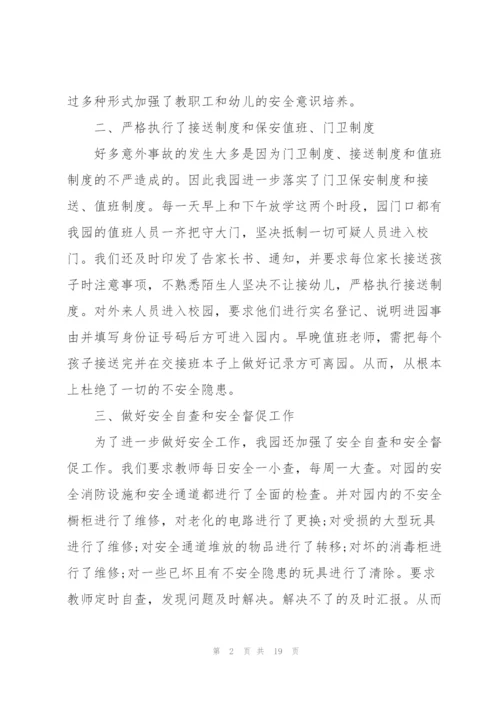 过多种形式加强了教职工和幼儿的安全意识培养。

二、严格执行了接送制度和保安值班、门卫制度

好多意外事故的发生大多是因为门卫制度、接送制度和值班制度的不严造成的。因此我园进一步落实了门卫保安制度和接送、值班制度。每一天早上和下午放学这两个时段，园门口都有我园的值班人员一齐把守大门，坚决抵制一切可疑人员进入校门。我们还及时印发了告家长书、通知，并要求每位家长接送孩子时注意事项，不熟悉陌生人坚决不让接幼儿，严格执行接送制度。对外来人员进入校园，要求他们进行实名登记、说明进园事由并填写身份证号码后方可进入园内。早晚值班老师，需把每个孩子接送完并在交接班本子上做好记录方可离园。从而，从根本上杜绝了一切的不安全隐患。

三、做好安全自查和安全督促工作

为了进一步做好安全工作，我园还加强了安全自查和安全督促工作。我们要求教师每日安全一小查，每周一大查。对园的安全消防设施和安全通道都进行了全面的检查。并对园内的不安全橱柜进行了维修，对老化的电路进行了更换;对受损的大型玩具进行了维修;对安全通道堆放的物品进行了转移;对坏的消毒柜进行了维修;对一些已坏且有不安全隐患的玩具进行了清除。要求教师定时自查，发现问题及时解决。解决不了的及时汇报。从而

第 2 页 共 19 页